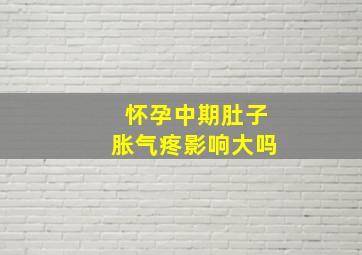 怀孕中期肚子
胀气疼影响大吗